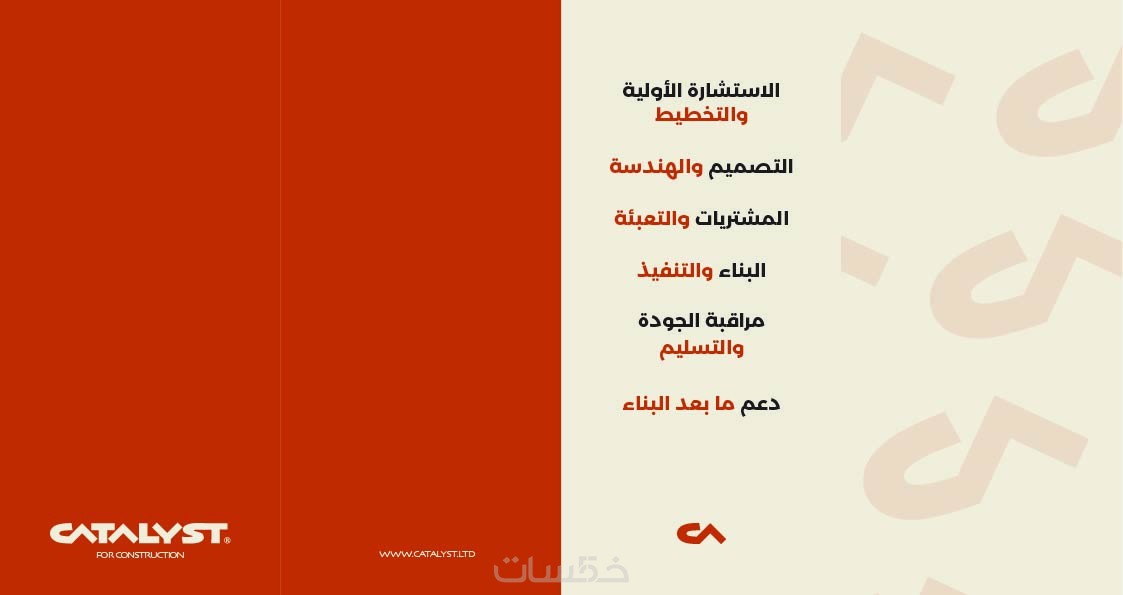 الاستشارة الأولية
والتخطيط

التصميم والهندسة

المشتريات والتعبئة

البناء والتنفيذ

مراقبة الجودة
والتسليم

دعم ما بعد البناء

CATALYST®
FOR CONSTRUCTION

WWW.CATALYST.LTD

خمسات